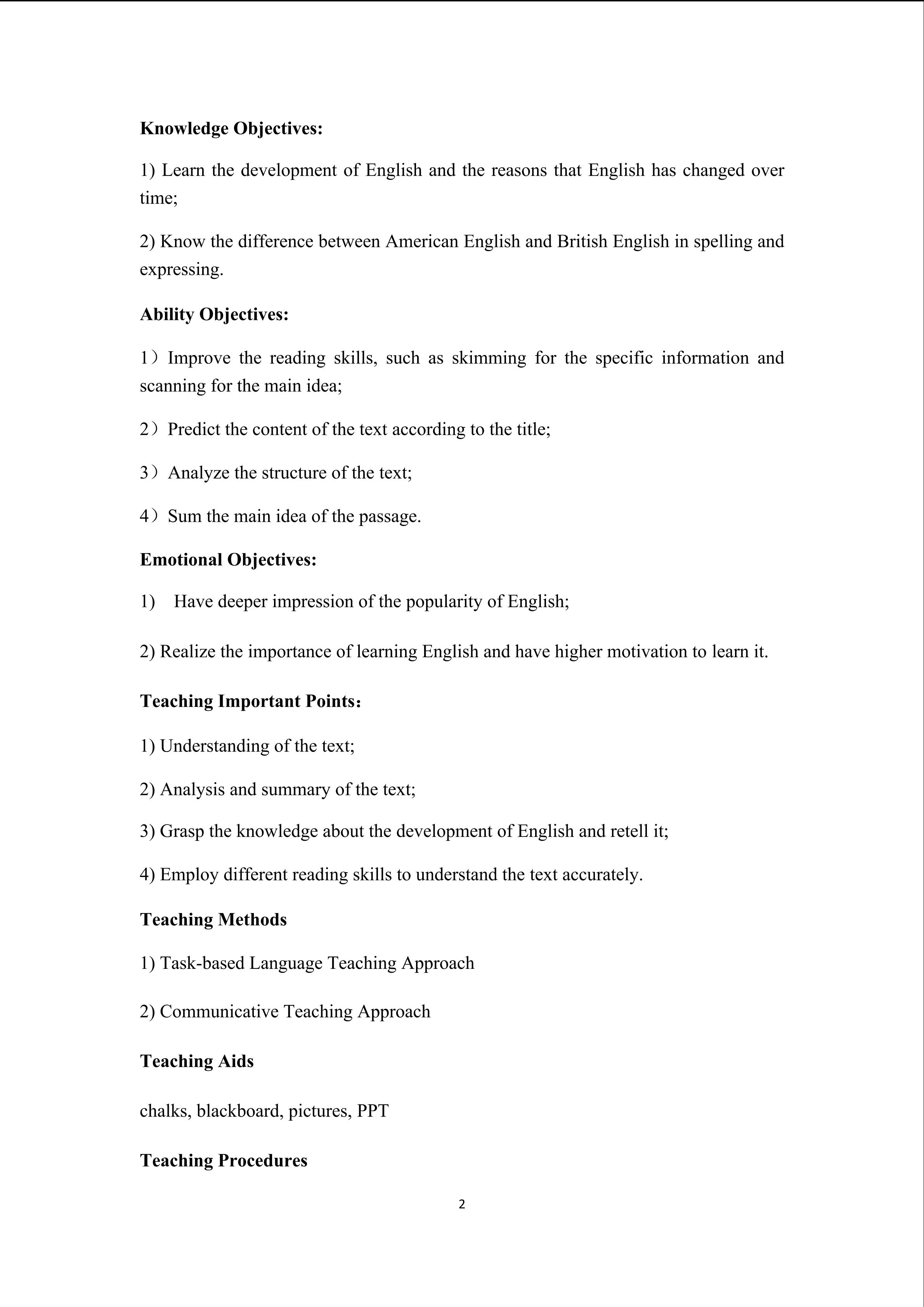 **Knowledge Objectives:**

1) Learn the development of English and the reasons that English has changed over time;

2) Know the difference between American English and British English in spelling and expressing.

**Ability Objectives:**

1）Improve the reading skills, such as skimming for the specific information and scanning for the main idea;

2）Predict the content of the text according to the title;

3）Analyze the structure of the text;

4）Sum the main idea of the passage.

**Emotional Objectives:**

1) Have deeper impression of the popularity of English;

2) Realize the importance of learning English and have higher motivation to learn it.

**Teaching Important Points：**

1) Understanding of the text;

2) Analysis and summary of the text;

3) Grasp the knowledge about the development of English and retell it;

4) Employ different reading skills to understand the text accurately.

**Teaching Methods**

1) Task-based Language Teaching Approach

2) Communicative Teaching Approach

**Teaching Aids**

chalks, blackboard, pictures, PPT

**Teaching Procedures**

2